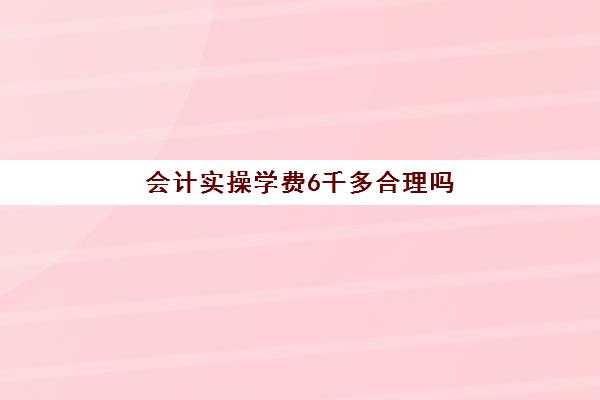 会计实操学费6千多合理吗